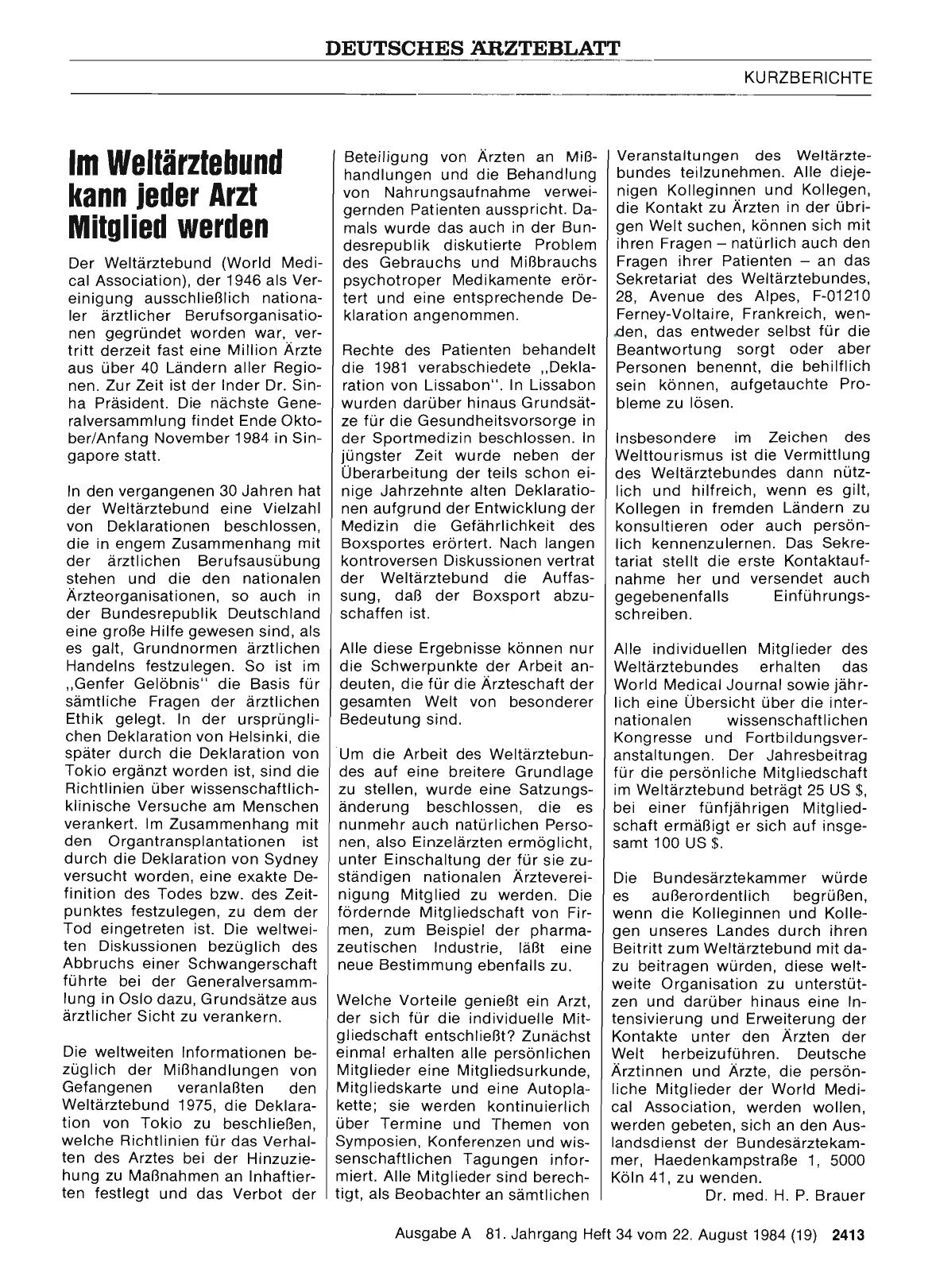 DEUTSCHES ÄRZTEBLATT

KURZBERICHTE

Im Weltärztebund kann jeder Arzt Mitglied werden

Der Weltärztebund (World Medical Association), der 1946 als Vereinigung ausschließlich nationaler ärztlicher Berufsorganisationen gegründet worden war, vertritt derzeit fast eine Million Ärzte aus über 40 Ländern aller Regionen. Zur Zeit ist der Inder Dr. Sinha Präsident. Die nächste Generalversammlung findet Ende Oktober/Anfang November 1984 in Singapore statt.

In den vergangenen 30 Jahren hat der Weltärztebund eine Vielzahl von Deklarationen beschlossen, die in engem Zusammenhang mit der ärztlichen Berufsausübung stehen und die den nationalen Ärzteorganisationen, so auch in der Bundesrepublik Deutschland eine große Hilfe gewesen sind, als es galt, Grundnormen ärztlichen Handelns festzulegen. So ist im „Genfer Gelöbnis" die Basis für sämtliche Fragen der ärztlichen Ethik gelegt. In der ursprünglichen Deklaration von Helsinki, die später durch die Deklaration von Tokio ergänzt worden ist, sind die Richtlinien über wissenschaftlich-klinische Versuche am Menschen verankert. Im Zusammenhang mit den Organtransplantationen ist durch die Deklaration von Sydney versucht worden, eine exakte Definition des Todes bzw. des Zeitpunktes festzulegen, zu dem der Tod eingetreten ist. Die weltweiten Diskussionen bezüglich des Abbruchs einer Schwangerschaft führte bei der Generalversammlung in Oslo dazu, Grundsätze aus ärztlicher Sicht zu verankern.

Die weltweiten Informationen bezüglich der Mißhandlungen von Gefangenen veranlaßten den Weltärztebund 1975, die Deklaration von Tokio zu beschließen, welche Richtlinien für das Verhalten des Arztes bei der Hinzuziehung zu Maßnahmen an Inhaftierten festlegt und das Verbot der Beteiligung von Ärzten an Mißhandlungen und die Behandlung von Nahrungsaufnahme verweigernden Patienten ausspricht. Damals wurde das auch in der Bundesrepublik diskutierte Problem des Gebrauchs und Mißbrauchs psychotroper Medikamente erörtert und eine entsprechende Deklaration angenommen.

Rechte des Patienten behandelt die 1981 verabschiedete „Deklaration von Lissabon". In Lissabon wurden darüber hinaus Grundsätze für die Gesundheitsvorsorge in der Sportmedizin beschlossen. In jüngster Zeit wurde neben der Überarbeitung der teils schon einige Jahrzehnte alten Deklarationen aufgrund der Entwicklung der Medizin die Gefährlichkeit des Boxsportes erörtert. Nach langen kontroversen Diskussionen vertrat der Weltärztebund die Auffassung, daß der Boxsport abzuschaffen ist.

Alle diese Ergebnisse können nur die Schwerpunkte der Arbeit andeuten, die für die Ärzteschaft der gesamten Welt von besonderer Bedeutung sind.

Um die Arbeit des Weltärztebundes auf eine breitere Grundlage zu stellen, wurde eine Satzungsänderung beschlossen, die es nunmehr auch natürlichen Personen, also Einzelärzten ermöglicht, unter Einschaltung der für sie zuständigen nationalen Ärztevereinigung Mitglied zu werden. Die fördernde Mitgliedschaft von Firmen, zum Beispiel der pharmazeutischen Industrie, läßt eine neue Bestimmung ebenfalls zu.

Welche Vorteile genießt ein Arzt, der sich für die individuelle Mitgliedschaft entschließt? Zunächst einmal erhalten alle persönlichen Mitglieder eine Mitgliedsurkunde, Mitgliedskarte und eine Autoplakette; sie werden kontinuierlich über Termine und Themen von Symposien, Konferenzen und wissenschaftlichen Tagungen informiert. Alle Mitglieder sind berechtigt, als Beobachter an sämtlichen Veranstaltungen des Weltärztebundes teilzunehmen. Alle diejenigen Kolleginnen und Kollegen, die Kontakt zu Ärzten in der übrigen Welt suchen, können sich mit ihren Fragen – natürlich auch den Fragen ihrer Patienten – an das Sekretariat des Weltärztebundes, 28, Avenue des Alpes, F-01210 Ferney-Voltaire, Frankreich, wenden, das entweder selbst für die Beantwortung sorgt oder aber Personen benennt, die behilflich sein können, aufgetauchte Probleme zu lösen.

Insbesondere im Zeichen des Welttourismus ist die Vermittlung des Weltärztebundes dann nützlich und hilfreich, wenn es gilt, Kollegen in fremden Ländern zu konsultieren oder auch persönlich kennenzulernen. Das Sekretariat stellt die erste Kontaktaufnahme her und versendet auch gegebenenfalls Einführungsschreiben.

Alle individuellen Mitglieder des Weltärztebundes erhalten das World Medical Journal sowie jährlich eine Übersicht über die internationalen wissenschaftlichen Kongresse und Fortbildungsveranstaltungen. Der Jahresbeitrag für die persönliche Mitgliedschaft im Weltärztebund beträgt 25 US $, bei einer fünfjährigen Mitgliedschaft ermäßigt er sich auf insgesamt 100 US $.

Die Bundesärztekammer würde es außerordentlich begrüßen, wenn die Kolleginnen und Kollegen unseres Landes durch ihren Beitritt zum Weltärztebund mit dazu beitragen würden, diese weltweite Organisation zu unterstützen und darüber hinaus eine Intensivierung und Erweiterung der Kontakte unter den Ärzten der Welt herbeizuführen. Deutsche Ärztinnen und Ärzte, die persönliche Mitglieder der World Medical Association, werden wollen, werden gebeten, sich an den Auslandsdienst der Bundesärztekammer, Haedenkampstraße 1, 5000 Köln 41, zu wenden.
Dr. med. H. P. Brauer

Ausgabe A 81. Jahrgang Heft 34 vom 22. August 1984 (19) 2413